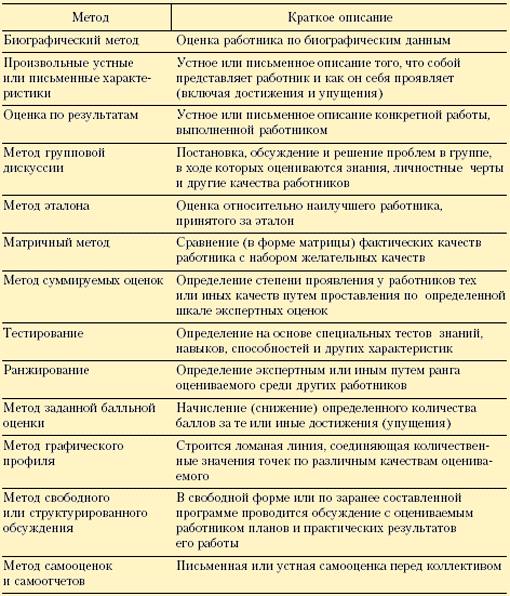 | Метод | Краткое описание |
|---|---|
| Биографический метод | Оценка работника по биографическим данным |
| Произвольные устные или письменные характеристики | Устное или письменное описание того, что собой представляет работник и как он себя проявляет (включая достижения и упущения) |
| Оценка по результатам | Устное или письменное описание конкретной работы, выполненной работником |
| Метод групповой дискуссии | Постановка, обсуждение и решение проблем в группе, в ходе которых оцениваются знания, личностные черты и другие качества работников |
| Метод эталона | Оценка относительно наилучшего работника, принятого за эталон |
| Матричный метод | Сравнение (в форме матрицы) фактических качеств работника с набором желательных качеств |
| Метод суммируемых оценок | Определение степени проявления у работников тех или иных качеств путем проставления по определенной шкале экспертных оценок |
| Тестирование | Определение на основе специальных тестов знаний, навыков, способностей и других характеристик |
| Ранжирование | Определение экспертным или иным путем ранга оцениваемого среди других работников |
| Метод заданной балльной оценки | Начисление (снижение) определенного количества баллов за те или иные достижения (упущения) |
| Метод графического профиля | Строится ломаная линия, соединяющая количественные значения точек по различным качествам оцениваемого |
| Метод свободного или структурированного обсуждения | В свободной форме или по заранее составленной программе проводится обсуждение с оцениваемым работником планов и практических результатов его работы |
| Метод самооценок и самоотчетов | Письменная или устная самооценка перед коллективом |